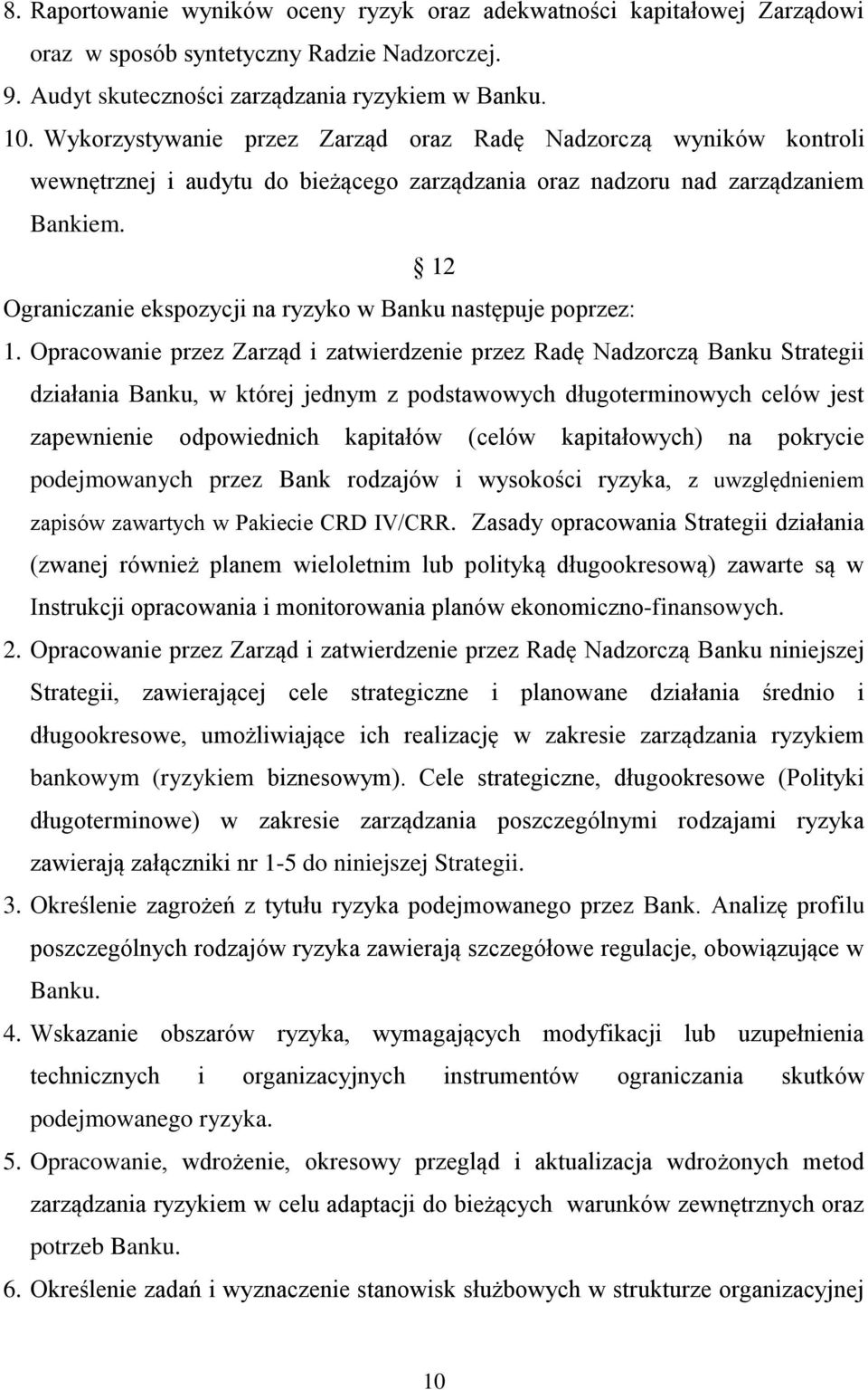 8. Raportowanie wyników oceny ryzyk oraz adekwatności kapitałowej Zarządowi oraz w sposób syntetyczny Radzie Nadzorczej.
9. Audyt skuteczności zarządzania ryzykiem w Banku.
10. Wykorzystywanie przez Zarząd oraz Radę Nadzorczą wyników kontroli wewnętrznej i audytu do bieżącego zarządzania oraz nadzoru nad zarządzaniem Bankiem.

§ 12

Ograniczanie ekspozycji na ryzyko w Banku następuje poprzez:
1. Opracowanie przez Zarząd i zatwierdzenie przez Radę Nadzorczą Banku Strategii działania Banku, w której jednym z podstawowych długoterminowych celów jest zapewnienie odpowiednich kapitałów (celów kapitałowych) na pokrycie podejmowanych przez Bank rodzajów i wysokości ryzyka, z uwzględnieniem zapisów zawartych w Pakiecie CRD IV/CRR. Zasady opracowania Strategii działania (zwanej również planem wieloletnim lub polityką długookresową) zawarte są w Instrukcji opracowania i monitorowania planów ekonomiczno-finansowych.
2. Opracowanie przez Zarząd i zatwierdzenie przez Radę Nadzorczą Banku niniejszej Strategii, zawierającej cele strategiczne i planowane działania średnio i długookresowe, umożliwiające ich realizację w zakresie zarządzania ryzykiem bankowym (ryzykiem biznesowym). Cele strategiczne, długookresowe (Polityki długoterminowe) w zakresie zarządzania poszczególnymi rodzajami ryzyka zawierają załączniki nr 1-5 do niniejszej Strategii.
3. Określenie zagrożeń z tytułu ryzyka podejmowanego przez Bank. Analizę profilu poszczególnych rodzajów ryzyka zawierają szczegółowe regulacje, obowiązujące w Banku.
4. Wskazanie obszarów ryzyka, wymagających modyfikacji lub uzupełnienia technicznych i organizacyjnych instrumentów ograniczania skutków podejmowanego ryzyka.
5. Opracowanie, wdrożenie, okresowy przegląd i aktualizacja wdrożonych metod zarządzania ryzykiem w celu adaptacji do bieżących warunków zewnętrznych oraz potrzeb Banku.
6. Określenie zadań i wyznaczenie stanowisk służbowych w strukturze organizacyjnej

10